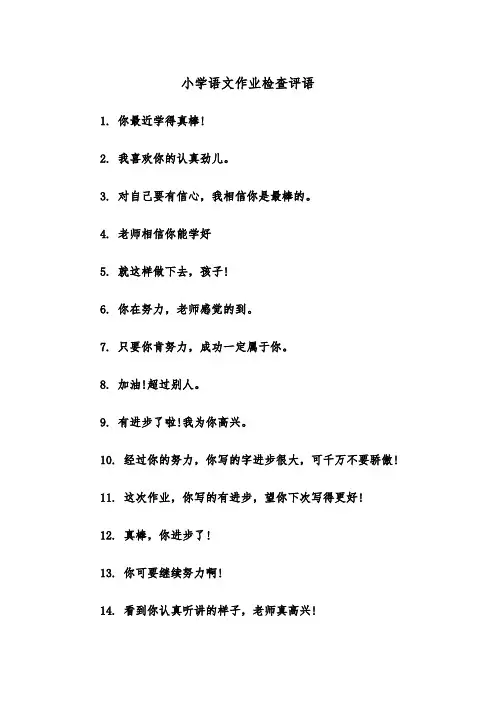 小学语文作业检查评语

1. 你最近学得真棒!

2. 我喜欢你的认真劲儿。

3. 对自己要有信心，我相信你是最棒的。

4. 老师相信你能学好

5. 就这样做下去，孩子!

6. 你在努力，老师感觉的到。

7. 只要你肯努力，成功一定属于你。

8. 加油!超过别人。

9. 有进步了啦!我为你高兴。

10. 经过你的努力，你写的字进步很大，可千万不要骄傲!

11. 这次作业，你写的有进步，望你下次写得更好!

12. 真棒，你进步了!

13. 你可要继续努力啊!

14. 看到你认真听讲的样子，老师真高兴!